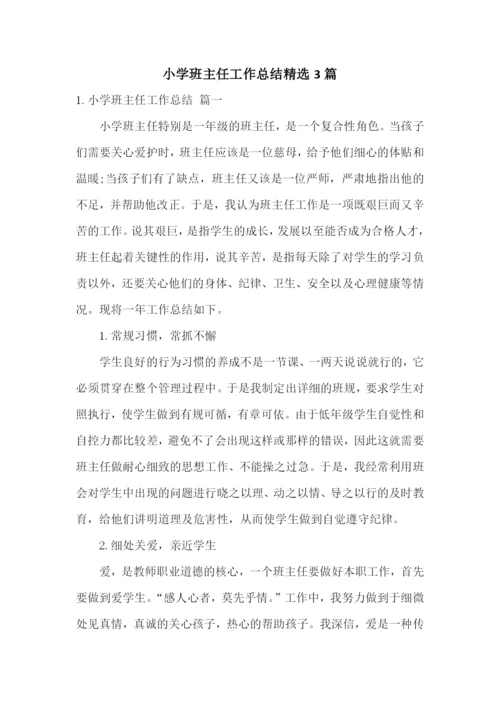 小学班主任工作总结精选 3 篇

1. 小学班主任工作总结 篇一

小学班主任特别是一年级的班主任，是一个复合性角色。当孩子们需要关心爱护时，班主任应该是一位慈母，给予他们细心的体贴和温暖;当孩子们有了缺点，班主任又该是一位严师，严肃地指出他的不足，并帮助他改正。于是，我认为班主任工作是一项既艰巨而又辛苦的工作。说其艰巨，是指学生的成长，发展以至能否成为合格人才，班主任起着关键性的作用，说其辛苦，是指每天除了对学生的学习负责以外，还要关心他们的身体、纪律、卫生、安全以及心理健康等情况。现将一年工作总结如下。

1. 常规习惯，常抓不懈

学生良好的行为习惯的养成不是一节课、一两天说说就行的，它必须贯穿在整个管理过程中。于是我制定出详细的班规，要求学生对照执行，使学生做到有规可循，有章可依。由于低年级学生自觉性和自控力都比较差，避免不了会出现这样或那样的错误，因此这就需要班主任做耐心细致的思想工作、不能操之过急。于是，我经常利用班会对学生中出现的问题进行晓之以理、动之以情、导之以行的及时教育，给他们讲明道理及危害性，从而使学生做到自觉遵守纪律。

2. 细处关爱，亲近学生

爱，是教师职业道德的核心，一个班主任要做好本职工作，首先要做到爱学生。“感人心者，莫先乎情。”工作中，我努力做到于细微处见真情，真诚的关心孩子，热心的帮助孩子。我深信，爱是一种传